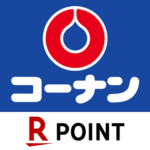 コーナン

R POINT